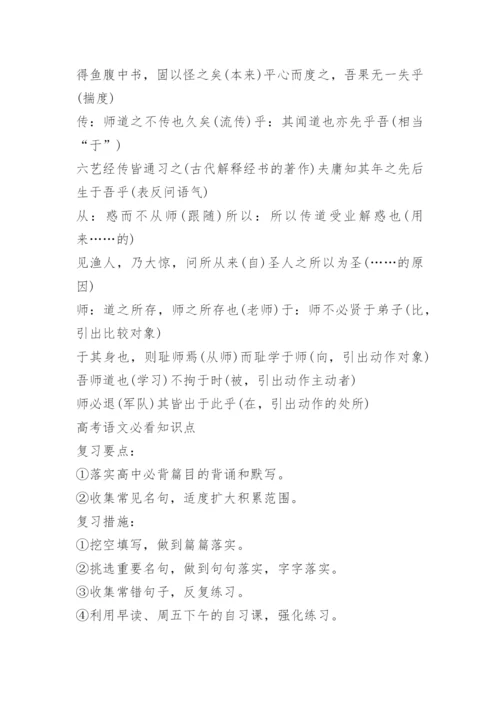 得鱼腹中书，固以怪之矣(本来)平心而度之，吾果无一失乎(揣度)

传：师道之不传也久矣(流传)乎：其闻道也亦先乎吾(相当“于”)

六艺经传皆通习之(古代解释经书的著作)夫庸知其年之先后生于吾乎(表反问语气)

从：惑而不从师(跟随)所以：所以传道受业解惑也(用来……的)

见渔人，乃大惊，问所从来(自)圣人之所以为圣(……的原因)

师：道之所存，师之所存也(老师)于：师不必贤于弟子(比，引出比较对象)

于其身也，则耻师焉(从师)而耻学于师(向，引出动作对象)

吾师道也(学习)不拘于时(被，引出动作主动者)

师必退(军队)其皆出于此乎(在，引出动作的处所)

高考语文必看知识点

复习要点：

①落实高中必背篇目的背诵和默写。

②收集常见名句，适度扩大积累范围。

复习措施：

①挖空填写，做到篇篇落实。

②挑选重要名句，做到句句落实，字字落实。

③收集常错句子，反复练习。

④利用早读、周五下午的自习课，强化练习。